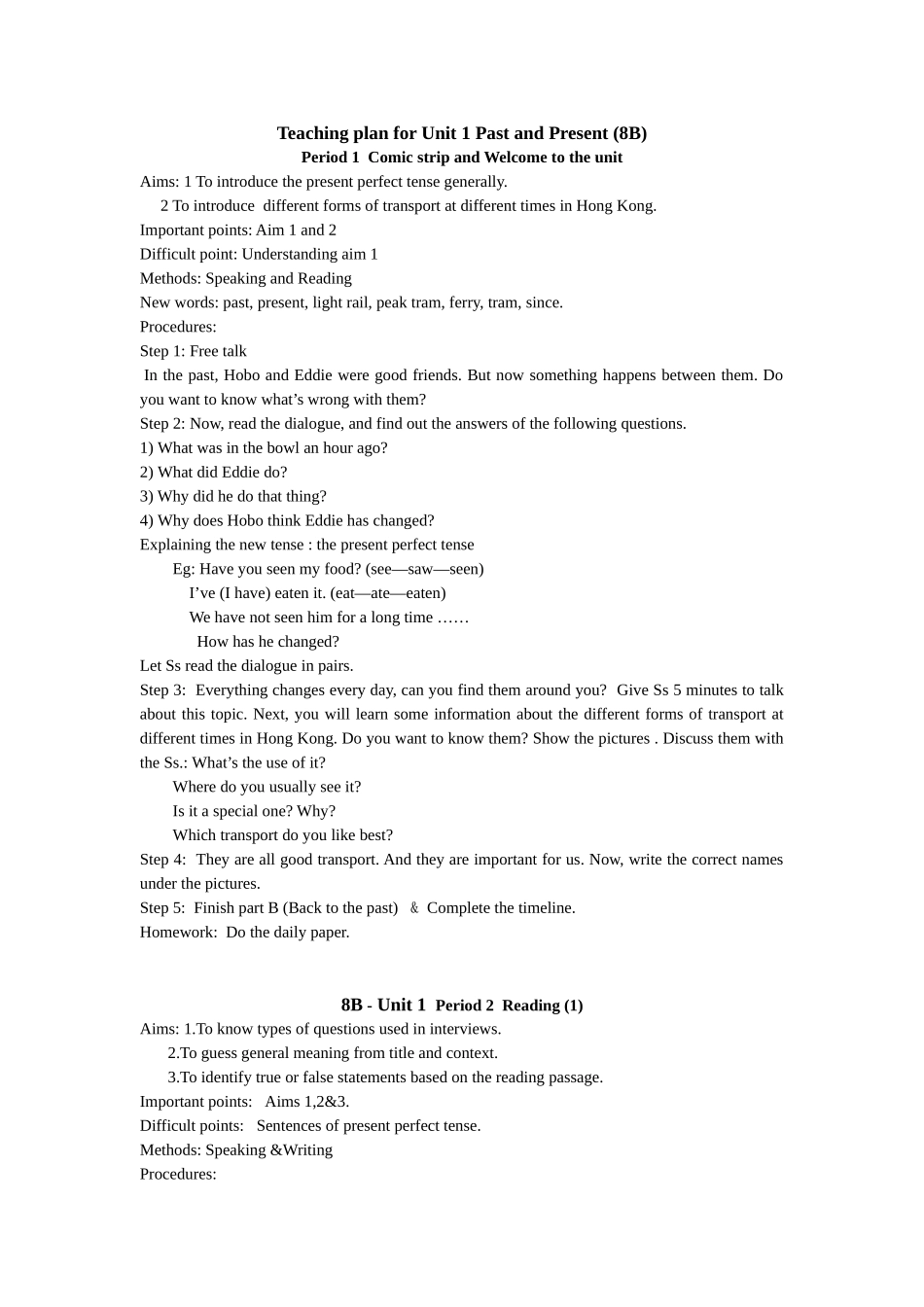 Teaching plan for Unit 1 Past and Present (8B)

Period 1 Comic strip and Welcome to the unit

Aims: 1 To introduce the present perfect tense generally.

2 To introduce different forms of transport at different times in Hong Kong.

Important points: Aim 1 and 2

Difficult point: Understanding aim 1

Methods: Speaking and Reading

New words: past, present, light rail, peak tram, ferry, tram, since.

Procedures:

Step 1: Free talk

In the past, Hobo and Eddie were good friends. But now something happens between them. Do you want to know what's wrong with them?

Step 2: Now, read the dialogue, and find out the answers of the following questions.

1) What was in the bowl an hour ago?

2) What did Eddie do?

3) Why did he do that thing?

4) Why does Hobo think Eddie has changed?

Explaining the new tense : the present perfect tense

Eg: Have you seen my food? (see—saw—seen)

I've (I have) eaten it. (eat—ate—eaten)

We have not seen him for a long time ……

How has he changed?

Let Ss read the dialogue in pairs.

Step 3: Everything changes every day, can you find them around you? Give Ss 5 minutes to talk about this topic. Next, you will learn some information about the different forms of transport at different times in Hong Kong. Do you want to know them? Show the pictures . Discuss them with the Ss.: What's the use of it?

Where do you usually see it?

Is it a special one? Why?

Which transport do you like best?

Step 4: They are all good transport. And they are important for us. Now, write the correct names under the pictures.

Step 5: Finish part B (Back to the past) ＆ Complete the timeline.

Homework: Do the daily paper.

8B - Unit 1 Period 2 Reading (1)

Aims: 1.To know types of questions used in interviews.

2.To guess general meaning from title and context.

3.To identify true or false statements based on the reading passage.

Important points: Aims 1,2&3.

Difficult points: Sentences of present perfect tense.

Methods: Speaking &Writing

Procedures: